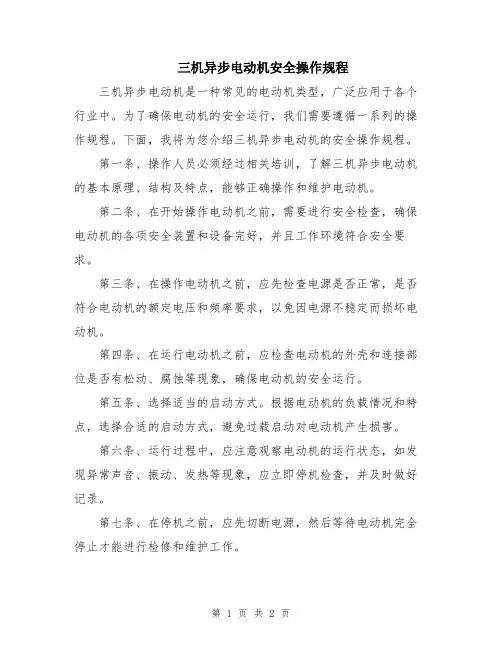 三机异步电动机安全操作规程

三机异步电动机是一种常见的电动机类型，广泛应用于各个行业中。为了确保电动机的安全运行，我们需要遵循一系列的操作规程。下面，我将为您介绍三机异步电动机的安全操作规程。

第一条、操作人员必须经过相关培训，了解三机异步电动机的基本原理、结构及特点，能够正确操作和维护电动机。

第二条、在开始操作电动机之前，需要进行安全检查，确保电动机的各项安全装置和设备完好，并且工作环境符合安全要求。

第三条、在操作电动机之前，应先检查电源是否正常，是否符合电动机的额定电压和频率要求，以免因电源不稳定而损坏电动机。

第四条、在运行电动机之前，应检查电动机的外壳和连接部位是否有松动、腐蚀等现象，确保电动机的安全运行。

第五条、选择适当的启动方式。根据电动机的负载情况和特点，选择合适的启动方式，避免过载启动对电动机产生损害。

第六条、运行过程中，应注意观察电动机的运行状态，如发现异常声音、振动、发热等现象，应立即停机检查，并及时做好记录。

第七条、在停机之前，应先切断电源，然后等待电动机完全停止才能进行检修和维护工作。

第 1 页 共 2 页